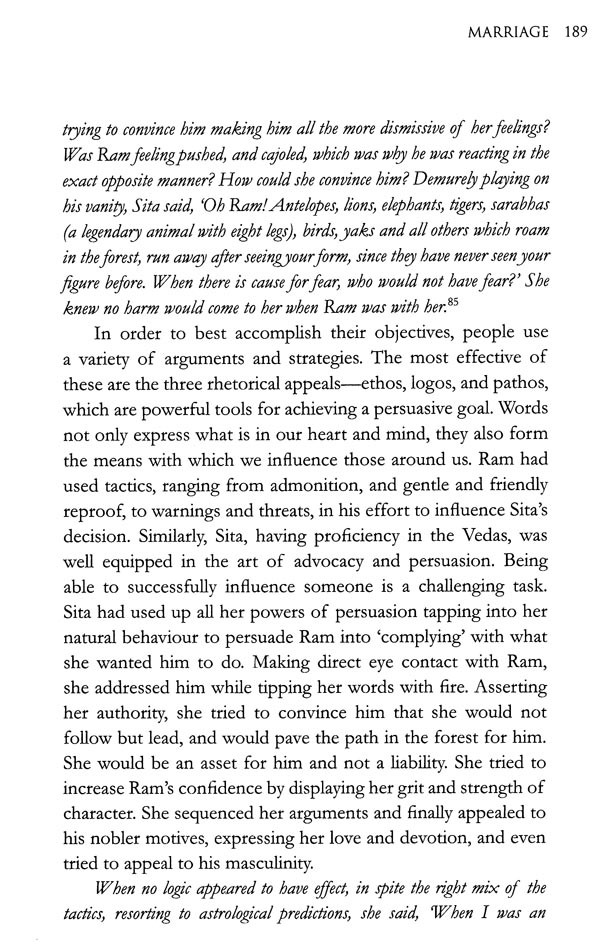 MARRIAGE 189

trying to convince him making him all the more dismissive of her feelings? Was Ram feeling pushed, and cajoled, which was why he was reacting in the exact opposite manner? How could she convince him? Demurely playing on his vanity, Sita said, 'Oh Ram! Antelopes, lions, elephants, tigers, sarabhas (a legendary animal with eight legs), birds, yaks and all others which roam in the forest, run away after seeing your form, since they have never seen your figure before. When there is cause for fear, who would not have fear?' She knew no harm would come to her when Ram was with her.$^{85}$

In order to best accomplish their objectives, people use a variety of arguments and strategies. The most effective of these are the three rhetorical appeals—ethos, logos, and pathos, which are powerful tools for achieving a persuasive goal. Words not only express what is in our heart and mind, they also form the means with which we influence those around us. Ram had used tactics, ranging from admonition, and gentle and friendly reproof, to warnings and threats, in his effort to influence Sita's decision. Similarly, Sita, having proficiency in the Vedas, was well equipped in the art of advocacy and persuasion. Being able to successfully influence someone is a challenging task. Sita had used up all her powers of persuasion tapping into her natural behaviour to persuade Ram into 'complying' with what she wanted him to do. Making direct eye contact with Ram, she addressed him while tipping her words with fire. Asserting her authority, she tried to convince him that she would not follow but lead, and would pave the path in the forest for him. She would be an asset for him and not a liability. She tried to increase Ram's confidence by displaying her grit and strength of character. She sequenced her arguments and finally appealed to his nobler motives, expressing her love and devotion, and even tried to appeal to his masculinity.

When no logic appeared to have effect, in spite the right mix of the tactics, resorting to astrological predictions, she said, 'When I was an